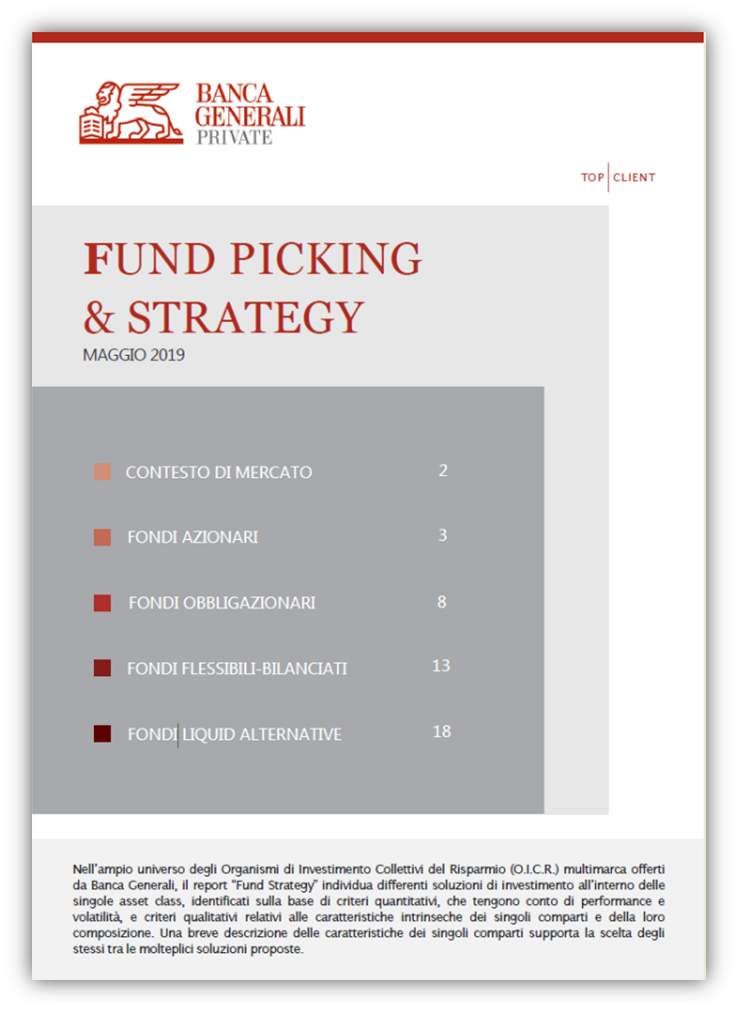 BANCA GENERALI PRIVATE

TOP | CLIENT

FUND PICKING & STRATEGY

MAGGIO 2019

CONTESTO DI MERCATO 2

FONDI AZIONARI 3

FONDI OBBLIGAZIONARI 8

FONDI FLESSIBILI-BILANCIATI 13

FONDI LIQUID ALTERNATIVE 18

Nell'ampio universo degli Organismi di Investimento Collettivi del Risparmio (O.I.C.R.) multimarca offerti da Banca Generali, il report "Fund Strategy" individua differenti soluzioni di investimento all'interno delle singole asset class, identificati sulla base di criteri quantitativi, che tengono conto di performance e volatilità, e criteri qualitativi relativi alle caratteristiche intrinseche dei singoli comparti e della loro composizione. Una breve descrizione delle caratteristiche dei singoli comparti supporta la scelta degli stessi tra le molteplici soluzioni proposte.